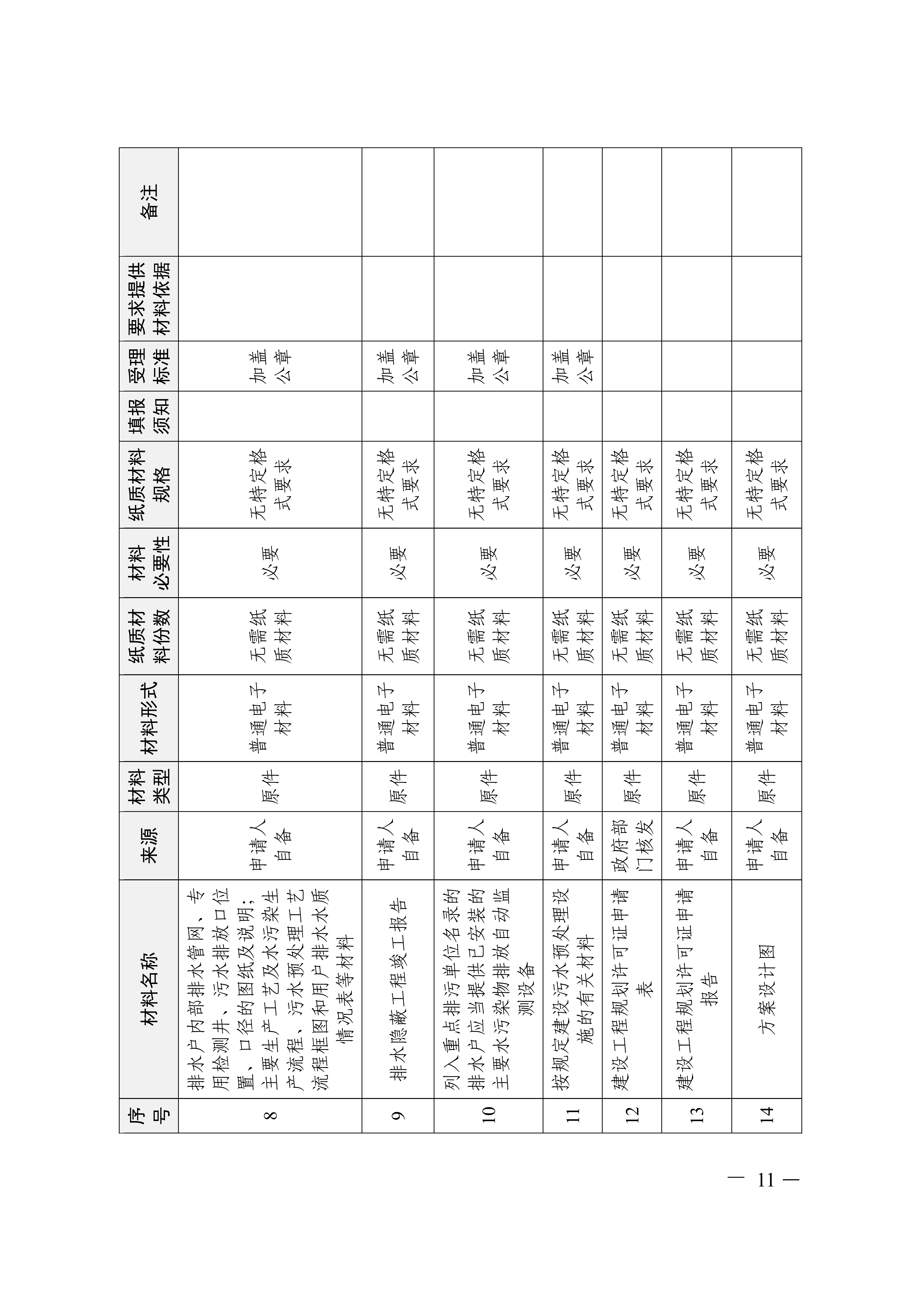 | 序号 | 材料名称 | 来源 | 材料类型 | 材料形式 | 纸质材料份数 | 材料必要性 | 纸质材料规格 | 填报须知 | 受理标准 | 要求提供材料依据 | 备注 |
|---|---|---|---|---|---|---|---|---|---|---|---|
| 8 | 排水户内部排水管网、专用检测井、污水排放口位置、口径的图纸及说明；主要生产工艺及水污染生产流程、污水预处理工艺流程框图和用户排水水质情况表等材料 | 申请人自备 | 原件 | 普通电子材料 | 无需纸质材料 | 必要 | 无特定格式要求 | | 加盖公章 | | |
| 9 | 排水隐蔽工程竣工报告 | 申请人自备 | 原件 | 普通电子材料 | 无需纸质材料 | 必要 | 无特定格式要求 | | 加盖公章 | | |
| 10 | 列入重点排污单位名录的排水户应当提供已安装的主要水污染物排放自动监测设备 | 申请人自备 | 原件 | 普通电子材料 | 无需纸质材料 | 必要 | 无特定格式要求 | | 加盖公章 | | |
| 11 | 按规定建设污水预处理设施的有关材料 | 申请人自备 | 原件 | 普通电子材料 | 无需纸质材料 | 必要 | 无特定格式要求 | | 加盖公章 | | |
| 12 | 建设工程规划许可证申请表 | 政府部门核发 | 原件 | 普通电子材料 | 无需纸质材料 | 必要 | 无特定格式要求 | | | | |
| 13 | 建设工程规划许可证申请报告 | 申请人自备 | 原件 | 普通电子材料 | 无需纸质材料 | 必要 | 无特定格式要求 | | | | |
| 14 | 方案设计图 | 申请人自备 | 原件 | 普通电子材料 | 无需纸质材料 | 必要 | 无特定格式要求 | | | | |

— 11 —